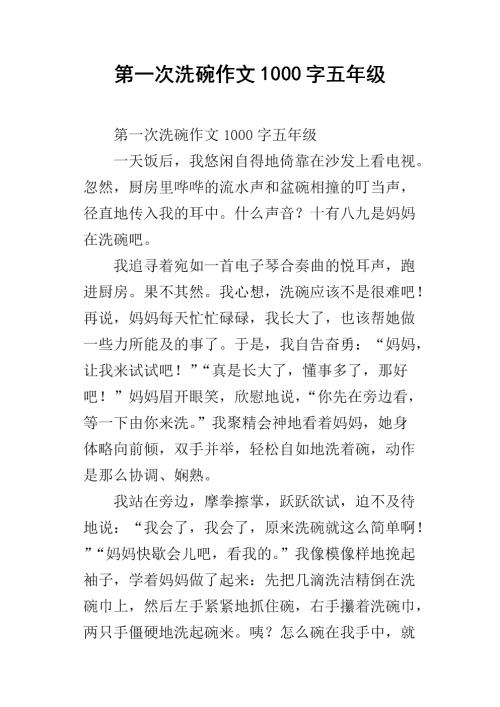 第一次洗碗作文1000字五年级

第一次洗碗作文 1000 字五年级

一天饭后，我悠闲自得地倚靠在沙发上看电视。忽然，厨房里哗哗的流水声和盆碗相撞的叮当声，径直地传入我的耳中。什么声音？十有八九是妈妈在洗碗吧。

我追寻着宛如一首电子琴合奏曲的悦耳声，跑进厨房。果不其然。我心想，洗碗应该不是很难吧！再说，妈妈每天忙忙碌碌，我长大了，也该帮她做一些力所能及的事了。于是，我自告奋勇：“妈妈，让我来试试吧！”“真是长大了，懂事多了，那好吧！”妈妈眉开眼笑，欣慰地说，“你先在旁边看，等一下由你来洗。”我聚精会神地看着妈妈，她身体略向前倾，双手并举，轻松自如地洗着碗，动作是那么协调、娴熟。

我站在旁边，摩拳擦掌，跃跃欲试，迫不及待地说：“我会了，我会了，原来洗碗就这么简单啊！”“妈妈快歇会儿吧，看我的。”我像模像样地挽起袖子，学着妈妈做了起来：先把几滴洗洁精倒在洗碗巾上，然后左手紧紧地抓住碗，右手攥着洗碗巾，两只手僵硬地洗起碗来。咦？怎么碗在我手中，就